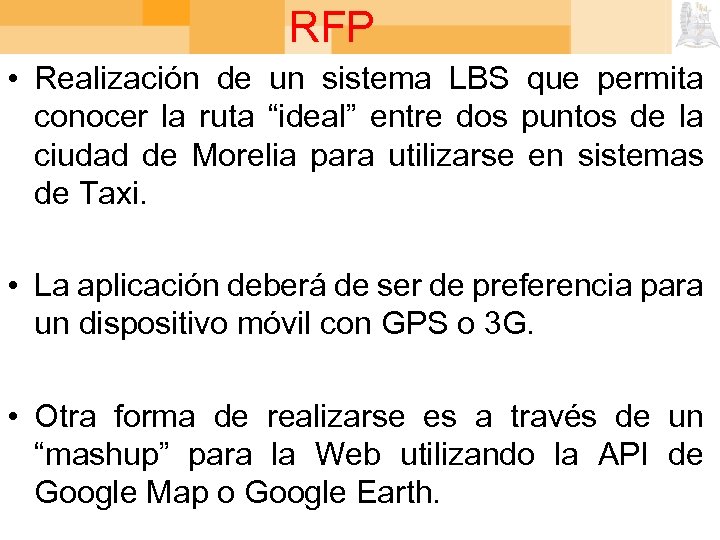 RFP

• Realización de un sistema LBS que permita conocer la ruta “ideal” entre dos puntos de la ciudad de Morelia para utilizarse en sistemas de Taxi.

• La aplicación deberá de ser de preferencia para un dispositivo móvil con GPS o 3G.

• Otra forma de realizarse es a través de un “mashup” para la Web utilizando la API de Google Map o Google Earth.